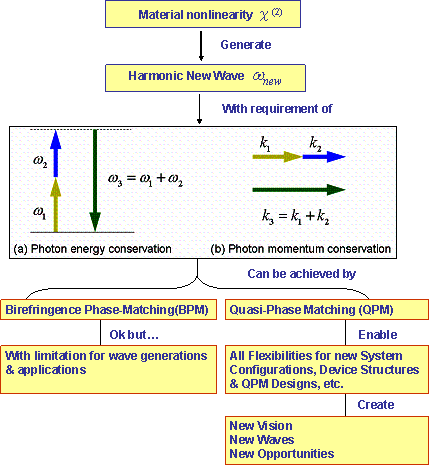 Material nonlinearity $\chi^{(2)}$

Generate

Harmonic New Wave $\omega_{new}$

With requirement of

$\omega_2$

$\omega_1$

$\omega_3 = \omega_1 + \omega_2$

$k_1$ $k_2$

$k_3 = k_1 + k_2$

(a) Photon energy conservation

(b) Photon momentum conservation

Can be achieved by

Birefringence Phase-Matching(BPM)

Ok but...

With limitation for wave generations & applications

Quasi-Phase Matching (QPM)

Enable

All Flexibilities for new System Configurations, Device Structures & QPM Designs, etc.

Create

New Vision
New Waves
New Opportunities